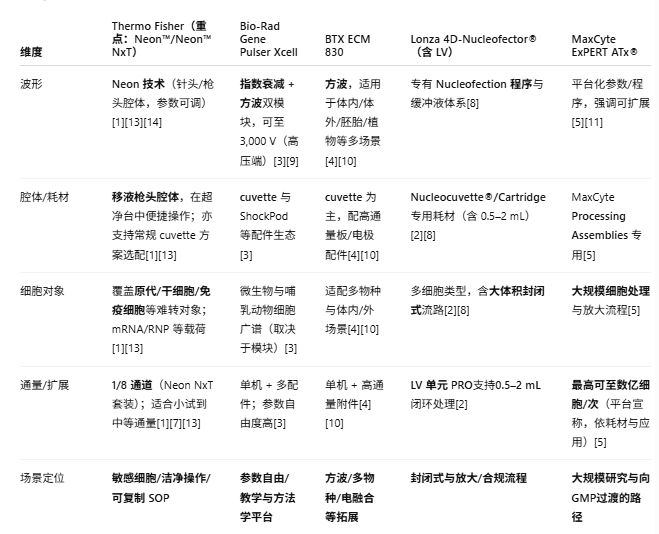 | 维度 | Thermo Fisher（重点：Neon™/Neon™ NxT） | Bio-Rad Gene Pulser Xcell | BTX ECM 830 | Lonza 4D-Nucleofector®（含 LV） | MaxCyte ExPERT ATx® |
|---|---|---|---|---|---|
| 波形 | Neon 技术（针头/枪头腔体，参数可调）[1][13][14] | 指数衰减 + 方波双模块，可至 3,000 V（高压端）[3][9] | 方波，适用于体内/体外/胚胎/植物等多场景[4][10] | 专有 Nucleofection 程序与缓冲液体系[8] | 平台化参数/程序，强调可扩展[5][11] |
| 腔体/耗材 | 移液枪头腔体，在超净台中便捷操作；亦支持常规 cuvette 方案选配[1][13] | cuvette 与 ShockPod 等配件生态[3] | cuvette 为主，配高通量板/电极配件[4][10] | Nucleocuvette®/Cartridge 专用耗材（含 0.5–2 mL）[2][8] | MaxCyte Processing Assemblies 专用[5] |
| 细胞对象 | 覆盖原代/干细胞/免疫细胞等难转对象；mRNA/RNP 等载荷[1][13] | 微生物与哺乳动物细胞广谱（取决于模块）[3] | 适配多物种与体内/外场景[4][10] | 多细胞类型，含大体积封闭式流路[2][8] | 大规模细胞处理与放大流程[5] |
| 通量/扩展 | 1/8 通道（Neon NxT 套装）；适合小试到中等通量[1][7][13] | 单机 + 多配件；参数自由度高[3] | 单机 + 高通量附件[4][10] | LV 单元 PRO支持0.5–2 mL 闭环处理[2] | 最高可至数亿细胞/次（平台宣称，依耗材与应用）[5] |
| 场景定位 | 敏感细胞/洁净操作/可复制 SOP | 参数自由/教学与方法学平台 | 方波/多物种/电融合等拓展 | 封闭式与放大/合规流程 | 大规模研究与向 GMP过渡的路径 |